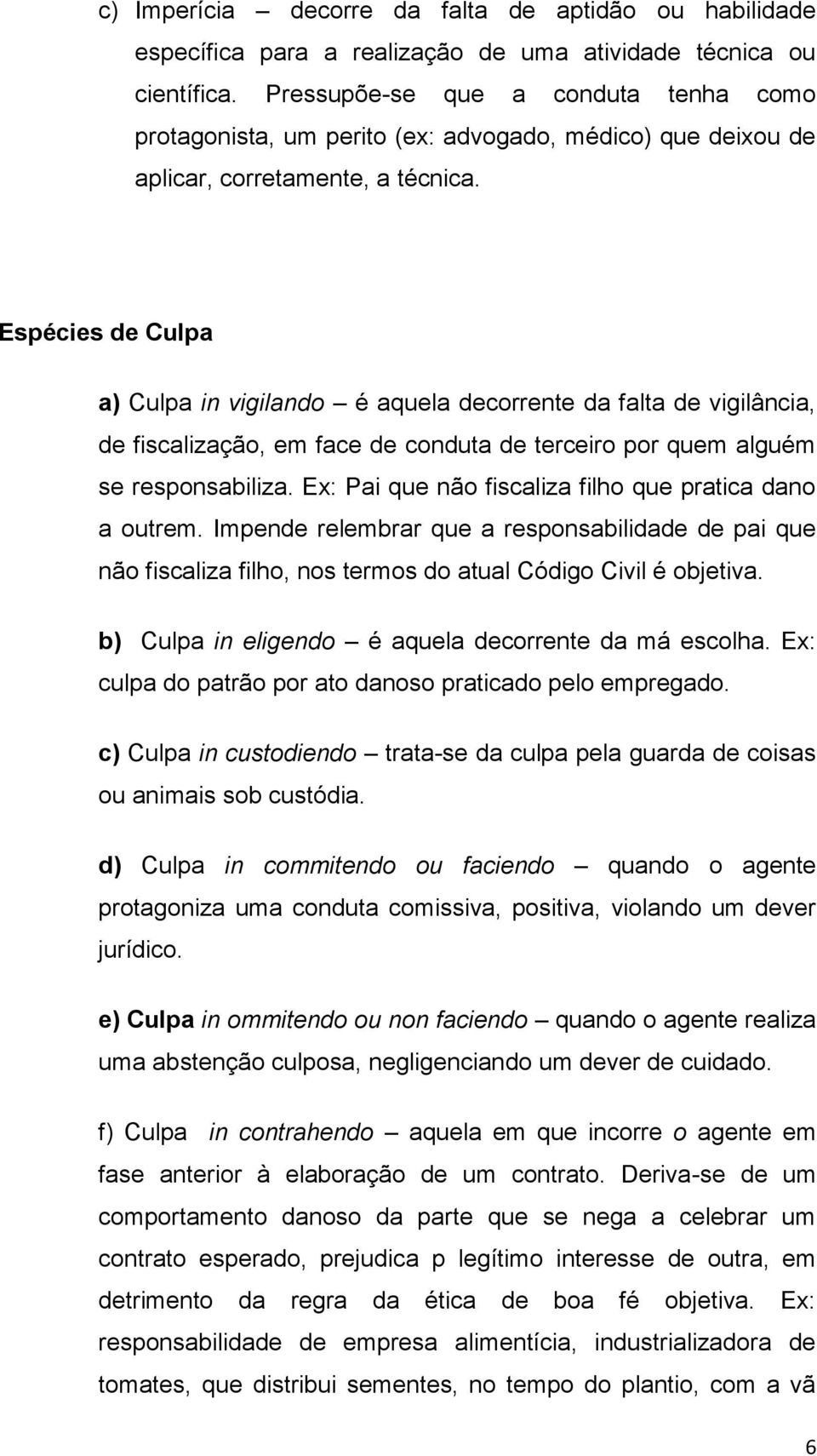 c) Imperícia – decorre da falta de aptidão ou habilidade específica para a realização de uma atividade técnica ou científica. Pressupõe-se que a conduta tenha como protagonista, um perito (ex: advogado, médico) que deixou de aplicar, corretamente, a técnica.

Espécies de Culpa

a) Culpa in vigilando – é aquela decorrente da falta de vigilância, de fiscalização, em face de conduta de terceiro por quem alguém se responsabiliza. Ex: Pai que não fiscaliza filho que pratica dano a outrem. Impende relembrar que a responsabilidade de pai que não fiscaliza filho, nos termos do atual Código Civil é objetiva.

b) Culpa in eligendo – é aquela decorrente da má escolha. Ex: culpa do patrão por ato danoso praticado pelo empregado.

c) Culpa in custodiendo – trata-se da culpa pela guarda de coisas ou animais sob custódia.

d) Culpa in commitendo ou faciendo – quando o agente protagoniza uma conduta comissiva, positiva, violando um dever jurídico.

e) Culpa in ommitendo ou non faciendo – quando o agente realiza uma abstenção culposa, negligenciando um dever de cuidado.

f) Culpa in contrahendo – aquela em que incorre o agente em fase anterior à elaboração de um contrato. Deriva-se de um comportamento danoso da parte que se nega a celebrar um contrato esperado, prejudica p legítimo interesse de outra, em detrimento da regra da ética de boa fé objetiva. Ex: responsabilidade de empresa alimentícia, industrializadora de tomates, que distribui sementes, no tempo do plantio, com a vã

6